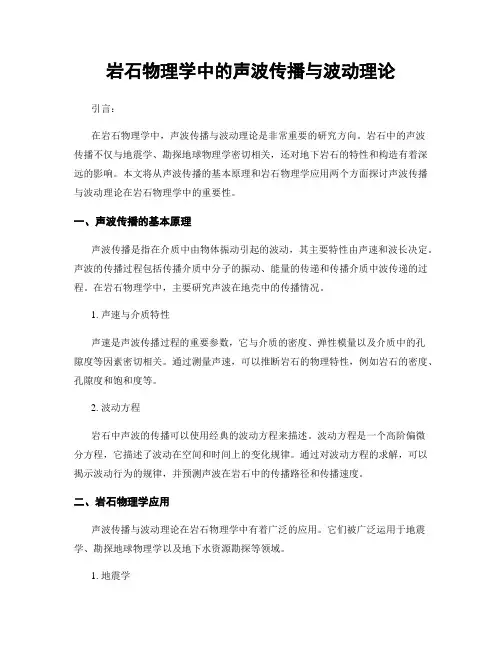 岩石物理学中的声波传播与波动理论

引言：

在岩石物理学中，声波传播与波动理论是非常重要的研究方向。岩石中的声波传播不仅与地震学、勘探地球物理学密切相关，还对地下岩石的特性和构造有着深远的影响。本文将从声波传播的基本原理和岩石物理学应用两个方面探讨声波传播与波动理论在岩石物理学中的重要性。

一、声波传播的基本原理

声波传播是指在介质中由物体振动引起的波动，其主要特性由声速和波长决定。声波的传播过程包括传播介质中分子的振动、能量的传递和传播介质中波传递的过程。在岩石物理学中，主要研究声波在地壳中的传播情况。

1. 声速与介质特性

声速是声波传播过程的重要参数，它与介质的密度、弹性模量以及介质中的孔隙度等因素密切相关。通过测量声速，可以推断岩石的物理特性，例如岩石的密度、孔隙度和饱和度等。

2. 波动方程

岩石中声波的传播可以使用经典的波动方程来描述。波动方程是一个高阶偏微分方程，它描述了波动在空间和时间上的变化规律。通过对波动方程的求解，可以揭示波动行为的规律，并预测声波在岩石中的传播路径和传播速度。

二、岩石物理学应用

声波传播与波动理论在岩石物理学中有着广泛的应用。它们被广泛运用于地震学、勘探地球物理学以及地下水资源勘探等领域。

1. 地震学